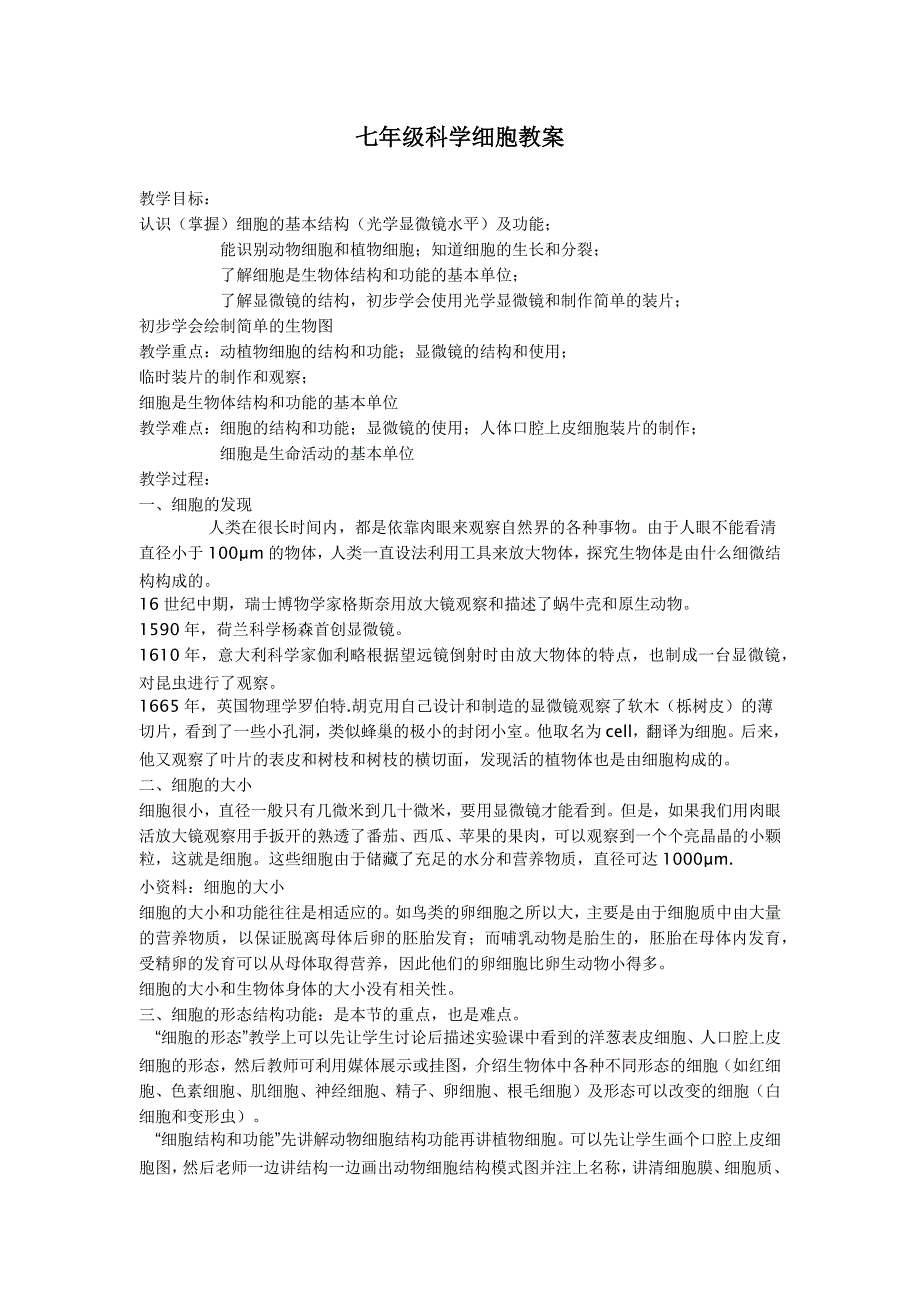 七年级科学细胞教案

教学目标：
认识（掌握）细胞的基本结构（光学显微镜水平）及功能；
能识别动物细胞和植物细胞；知道细胞的生长和分裂；
了解细胞是生物体结构和功能的基本单位；
了解显微镜的结构，初步学会使用光学显微镜和制作简单的装片；
初步学会绘制简单的生物图
教学重点：动植物细胞的结构和功能；显微镜的结构和使用；
临时装片的制作和观察；
细胞是生物体结构和功能的基本单位
教学难点：细胞的结构和功能；显微镜的使用；人体口腔上皮细胞装片的制作；
细胞是生命活动的基本单位
教学过程：
一、细胞的发现
人类在很长时间内，都是依靠肉眼来观察自然界的各种事物。由于人眼不能看清直径小于 100μm 的物体，人类一直设法利用工具来放大物体，探究生物体是由什么细微结构构成的。
16 世纪中期，瑞士博物学家格斯奈用放大镜观察和描述了蜗牛壳和原生动物。
1590 年，荷兰科学杨森首创显微镜。
1610 年，意大利科学家伽利略根据望远镜倒射时由放大物体的特点，也制成一台显微镜，对昆虫进行了观察。
1665 年，英国物理学罗伯特.胡克用自己设计和制造的显微镜观察了软木（栎树皮）的薄切片，看到了一些小孔洞，类似蜂巢的极小的封闭小室。他取名为 cell，翻译为细胞。后来，他又观察了叶片的表皮和树枝和树枝的横切面，发现活的植物体也是由细胞构成的。
二、细胞的大小
细胞很小，直径一般只有几微米到几十微米，要用显微镜才能看到。但是，如果我们用肉眼活放大镜观察用手扳开的熟透了番茄、西瓜、苹果的果肉，可以观察到一个个亮晶晶的小颗粒，这就是细胞。这些细胞由于储藏了充足的水分和营养物质，直径可达 1000μm.
小资料：细胞的大小
细胞的大小和功能往往是相适应的。如鸟类的卵细胞之所以大，主要是由于细胞质中由大量的营养物质，以保证脱离母体后卵的胚胎发育；而哺乳动物是胎生的，胚胎在母体内发育，受精卵的发育可以从母体取得营养，因此他们的卵细胞比卵生动物小得多。
细胞的大小和生物体身体的大小没有相关性。
三、细胞的形态结构功能：是本节的重点，也是难点。
“细胞的形态”教学上可以先让学生讨论后描述实验课中看到的洋葱表皮细胞、人口腔上皮细胞的形态，然后教师可利用媒体展示或挂图，介绍生物体中各种不同形态的细胞（如红细胞、色素细胞、肌细胞、神经细胞、精子、卵细胞、根毛细胞）及形态可以改变的细胞（白细胞和变形虫）。
“细胞结构和功能”先讲解动物细胞结构功能再讲植物细胞。可以先让学生画个口腔上皮细胞图，然后老师一边讲结构一边画出动物细胞结构模式图并注上名称，讲清细胞膜、细胞质、